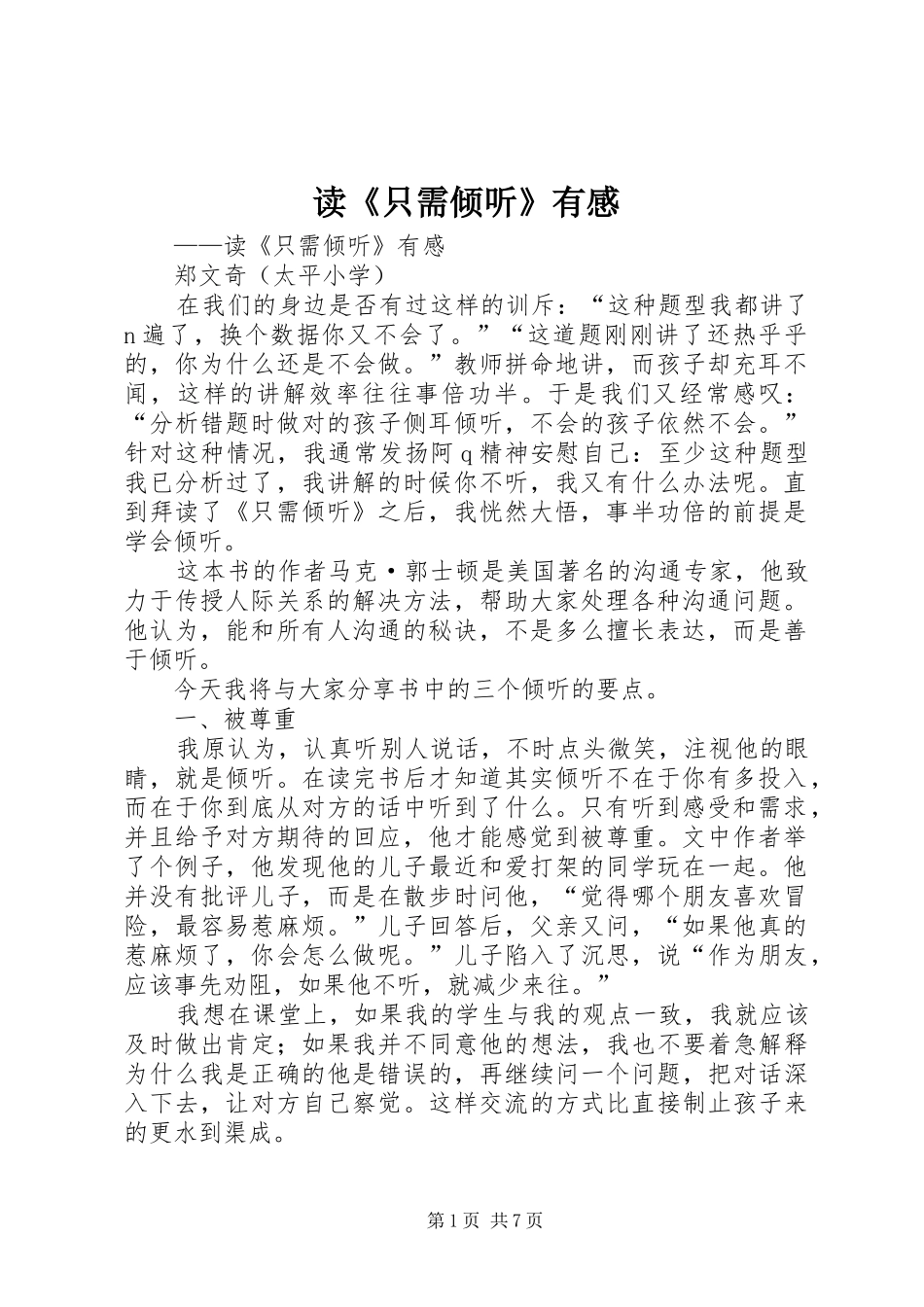 读《只需倾听》有感

——读《只需倾听》有感

郑文奇（太平小学）

在我们的身边是否有过这样的训斥：“这种题型我都讲了n遍了，换个数据你又不会了。”“这道题刚刚讲了还热乎乎的，你为什么还是不会做。”教师拼命地讲，而孩子却充耳不闻，这样的讲解效率往往事倍功半。于是我们又经常感叹：“分析错题时做对的孩子侧耳倾听，不会的孩子依然不会。”针对这种情况，我通常发扬阿q精神安慰自己：至少这种题型我已分析过了，我讲解的时候你不听，我又有什么办法呢。直到拜读了《只需倾听》之后，我恍然大悟，事半功倍的前提是学会倾听。

这本书的作者马克·郭士顿是美国著名的沟通专家，他致力于传授人际关系的解决方法，帮助大家处理各种沟通问题。他认为，能和所有人沟通的秘诀，不是多么擅长表达，而是善于倾听。

今天我将与大家分享书中的三个倾听的要点。

一、被尊重

我原认为，认真听别人说话，不时点头微笑，注视他的眼睛，就是倾听。在读完书后才知道其实倾听不在于你有多投入，而在于你到底从对方的话中听到了什么。只有听到感受和需求，并且给予对方期待的回应，他才能感觉到被尊重。文中作者举了个例子，他发现他的儿子最近和爱打架的同学玩在一起。他并没有批评儿子，而是在散步时问他，“觉得哪个朋友喜欢冒险，最容易惹麻烦。”儿子回答后，父亲又问，“如果他真的惹麻烦了，你会怎么做呢。”儿子陷入了沉思，说“作为朋友，应该事先劝阻，如果他不听，就减少来往。”

我想在课堂上，如果我的学生与我的观点一致，我就应该及时做出肯定；如果我并不同意他的想法，我也不要着急解释为什么我是正确的他是错误的，再继续问一个问题，把对话深入下去，让对方自己察觉。这样交流的方式比直接制止孩子来的更水到渠成。

第1页 共7页